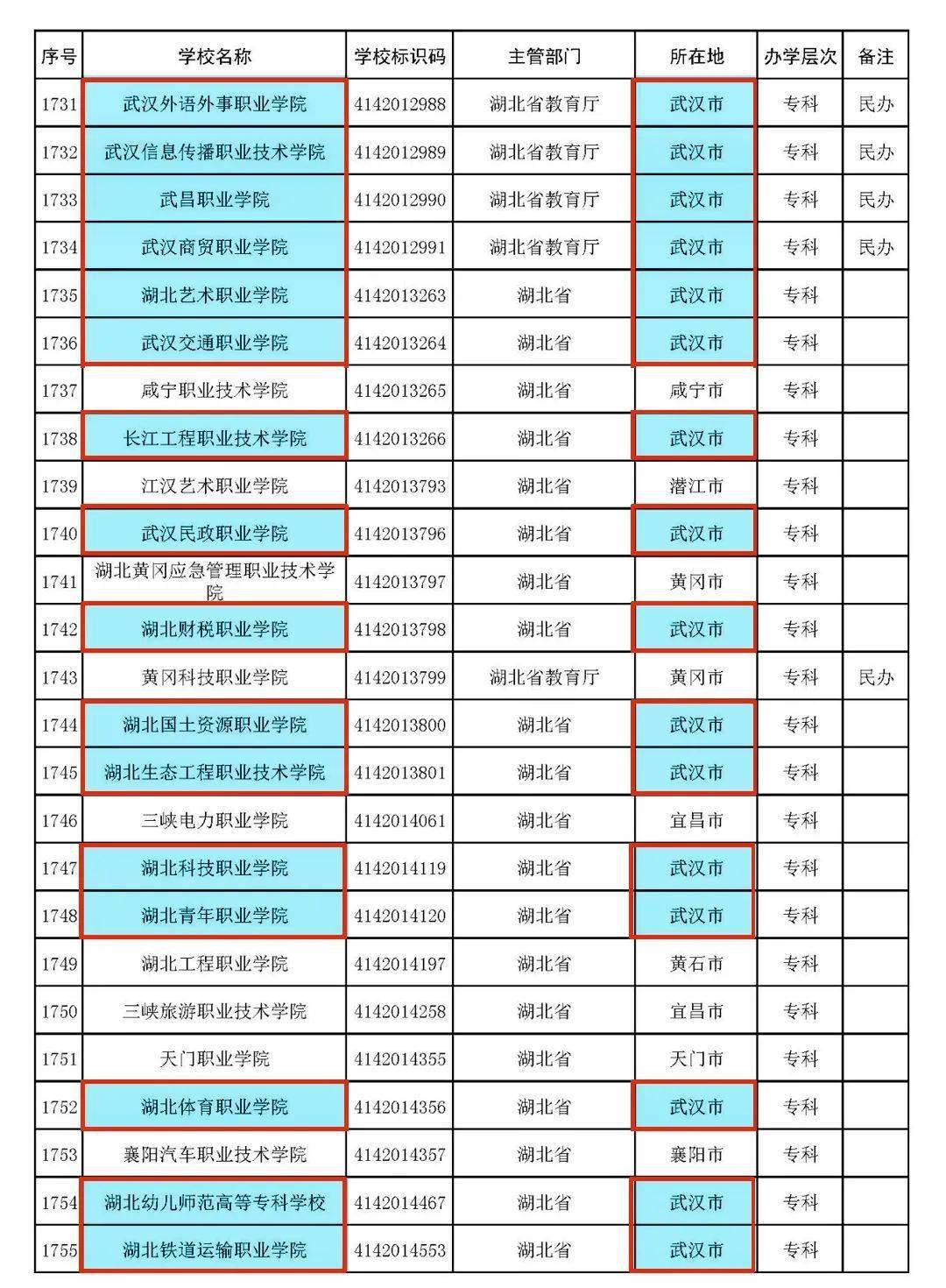 | 序号 | 学校名称 | 学校标识码 | 主管部门 | 所在地 | 办学层次 | 备注 |
|---|---|---|---|---|---|---|
| 1731 | 武汉外语外事职业学院 | 4142012988 | 湖北省教育厅 | 武汉市 | 专科 | 民办 |
| 1732 | 武汉信息传播职业技术学院 | 4142012989 | 湖北省教育厅 | 武汉市 | 专科 | 民办 |
| 1733 | 武昌职业学院 | 4142012990 | 湖北省教育厅 | 武汉市 | 专科 | 民办 |
| 1734 | 武汉商贸职业学院 | 4142012991 | 湖北省教育厅 | 武汉市 | 专科 | 民办 |
| 1735 | 湖北艺术职业学院 | 4142013263 | 湖北省 | 武汉市 | 专科 | |
| 1736 | 武汉交通职业学院 | 4142013264 | 湖北省 | 武汉市 | 专科 | |
| 1737 | 咸宁职业技术学院 | 4142013265 | 湖北省 | 咸宁市 | 专科 | |
| 1738 | 长江工程职业技术学院 | 4142013266 | 湖北省 | 武汉市 | 专科 | |
| 1739 | 江汉艺术职业学院 | 4142013793 | 湖北省 | 潜江市 | 专科 | |
| 1740 | 武汉民政职业学院 | 4142013796 | 湖北省 | 武汉市 | 专科 | |
| 1741 | 湖北黄冈应急管理职业技术学院 | 4142013797 | 湖北省 | 黄冈市 | 专科 | |
| 1742 | 湖北财税职业学院 | 4142013798 | 湖北省 | 武汉市 | 专科 | |
| 1743 | 黄冈科技职业学院 | 4142013799 | 湖北省教育厅 | 黄冈市 | 专科 | 民办 |
| 1744 | 湖北国土资源职业学院 | 4142013800 | 湖北省 | 武汉市 | 专科 | |
| 1745 | 湖北生态工程职业技术学院 | 4142013801 | 湖北省 | 武汉市 | 专科 | |
| 1746 | 三峡电力职业学院 | 4142014061 | 湖北省 | 宜昌市 | 专科 | |
| 1747 | 湖北科技职业学院 | 4142014119 | 湖北省 | 武汉市 | 专科 | |
| 1748 | 湖北青年职业学院 | 4142014120 | 湖北省 | 武汉市 | 专科 | |
| 1749 | 湖北工程职业学院 | 4142014197 | 湖北省 | 黄石市 | 专科 | |
| 1750 | 三峡旅游职业技术学院 | 4142014258 | 湖北省 | 宜昌市 | 专科 | |
| 1751 | 天门职业学院 | 4142014355 | 湖北省 | 天门市 | 专科 | |
| 1752 | 湖北体育职业学院 | 4142014356 | 湖北省 | 武汉市 | 专科 | |
| 1753 | 襄阳汽车职业技术学院 | 4142014357 | 湖北省 | 襄阳市 | 专科 | |
| 1754 | 湖北幼儿师范高等专科学校 | 4142014467 | 湖北省 | 武汉市 | 专科 | |
| 1755 | 湖北铁道运输职业学院 | 4142014553 | 湖北省 | 武汉市 | 专科 | |